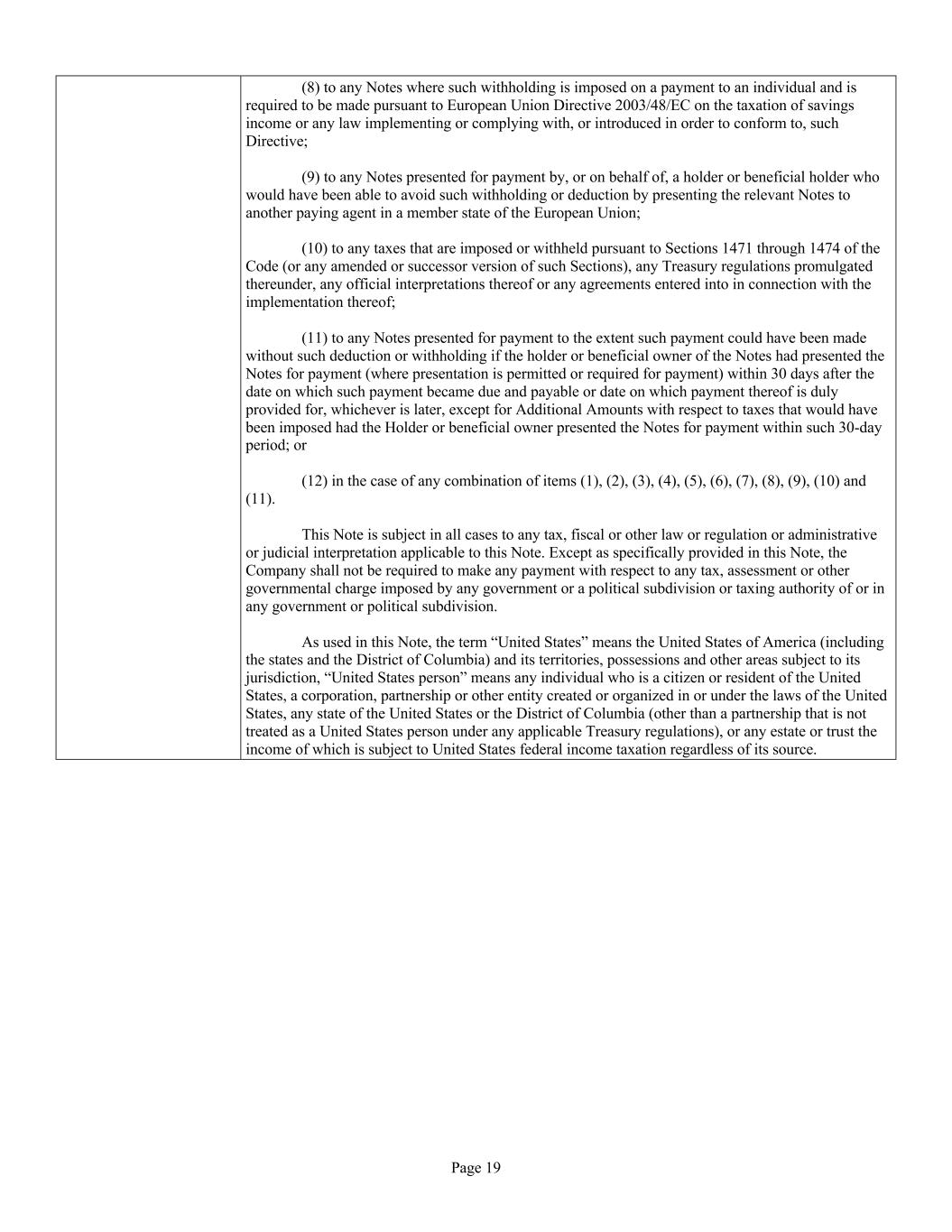 (8) to any Notes where such withholding is imposed on a payment to an individual and is required to be made pursuant to European Union Directive 2003/48/EC on the taxation of savings income or any law implementing or complying with, or introduced in order to conform to, such Directive;

(9) to any Notes presented for payment by, or on behalf of, a holder or beneficial holder who would have been able to avoid such withholding or deduction by presenting the relevant Notes to another paying agent in a member state of the European Union;

(10) to any taxes that are imposed or withheld pursuant to Sections 1471 through 1474 of the Code (or any amended or successor version of such Sections), any Treasury regulations promulgated thereunder, any official interpretations thereof or any agreements entered into in connection with the implementation thereof;

(11) to any Notes presented for payment to the extent such payment could have been made without such deduction or withholding if the holder or beneficial owner of the Notes had presented the Notes for payment (where presentation is permitted or required for payment) within 30 days after the date on which such payment became due and payable or date on which payment thereof is duly provided for, whichever is later, except for Additional Amounts with respect to taxes that would have been imposed had the Holder or beneficial owner presented the Notes for payment within such 30-day period; or

(12) in the case of any combination of items (1), (2), (3), (4), (5), (6), (7), (8), (9), (10) and (11).

This Note is subject in all cases to any tax, fiscal or other law or regulation or administrative or judicial interpretation applicable to this Note. Except as specifically provided in this Note, the Company shall not be required to make any payment with respect to any tax, assessment or other governmental charge imposed by any government or a political subdivision or taxing authority of or in any government or political subdivision.

As used in this Note, the term “United States” means the United States of America (including the states and the District of Columbia) and its territories, possessions and other areas subject to its jurisdiction, “United States person” means any individual who is a citizen or resident of the United States, a corporation, partnership or other entity created or organized in or under the laws of the United States, any state of the United States or the District of Columbia (other than a partnership that is not treated as a United States person under any applicable Treasury regulations), or any estate or trust the income of which is subject to United States federal income taxation regardless of its source.

Page 19